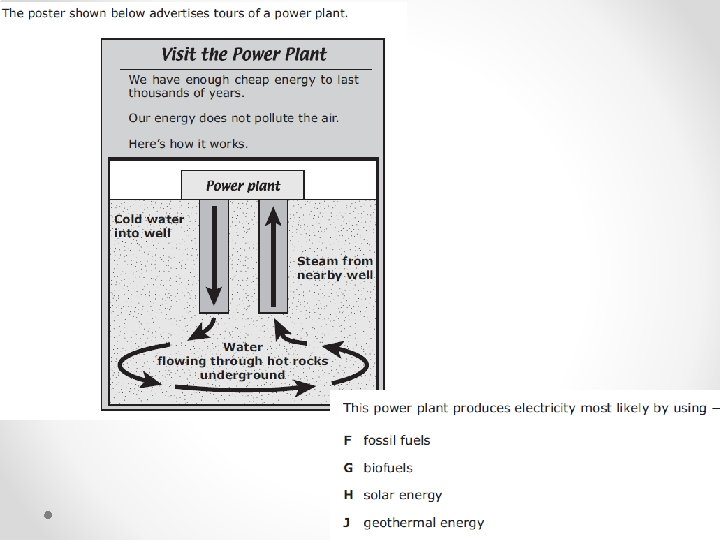 The poster shown below advertises tours of a power plant.

Visit the Power Plant

We have enough cheap energy to last thousands of years.

Our energy does not pollute the air.

Here's how it works.

Power plant

Cold water into well

Steam from nearby well

Water flowing through hot rocks underground

This power plant produces electricity most likely by using —

F fossil fuels

G biofuels

H solar energy

J geothermal energy